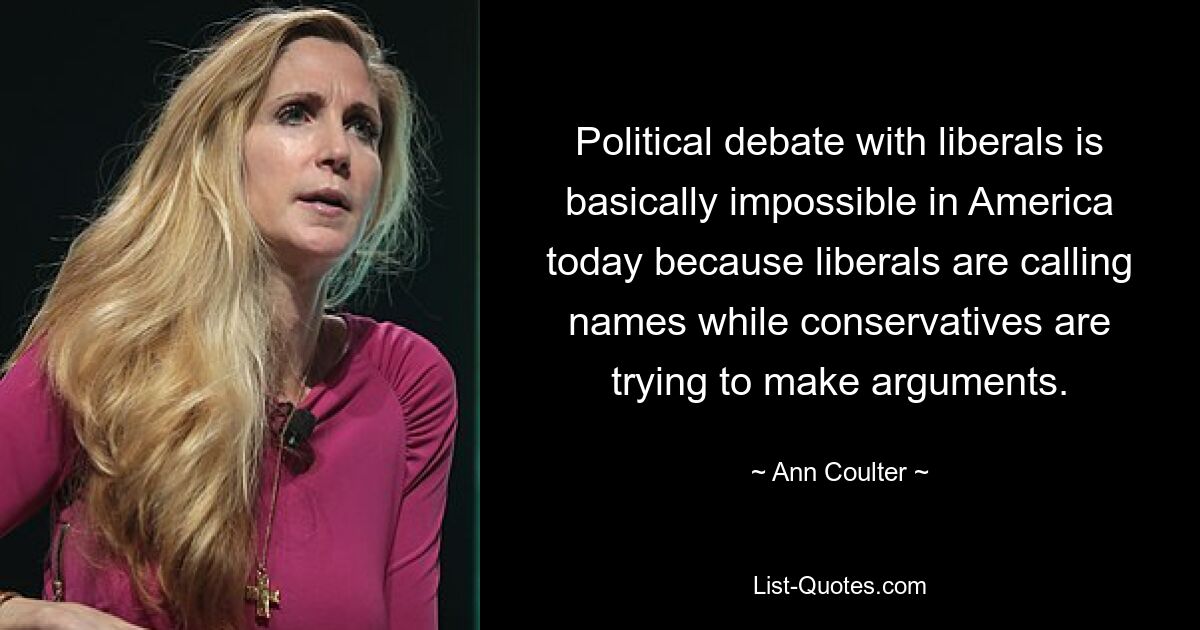 Political debate with liberals is basically impossible in America today because liberals are calling names while conservatives are trying to make arguments.

~ Ann Coulter ~

List-Quotes.com